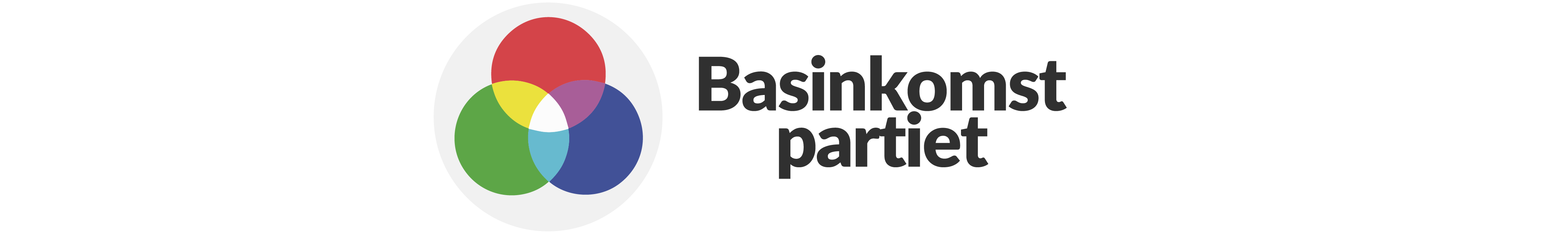 Basinkomst
partiet